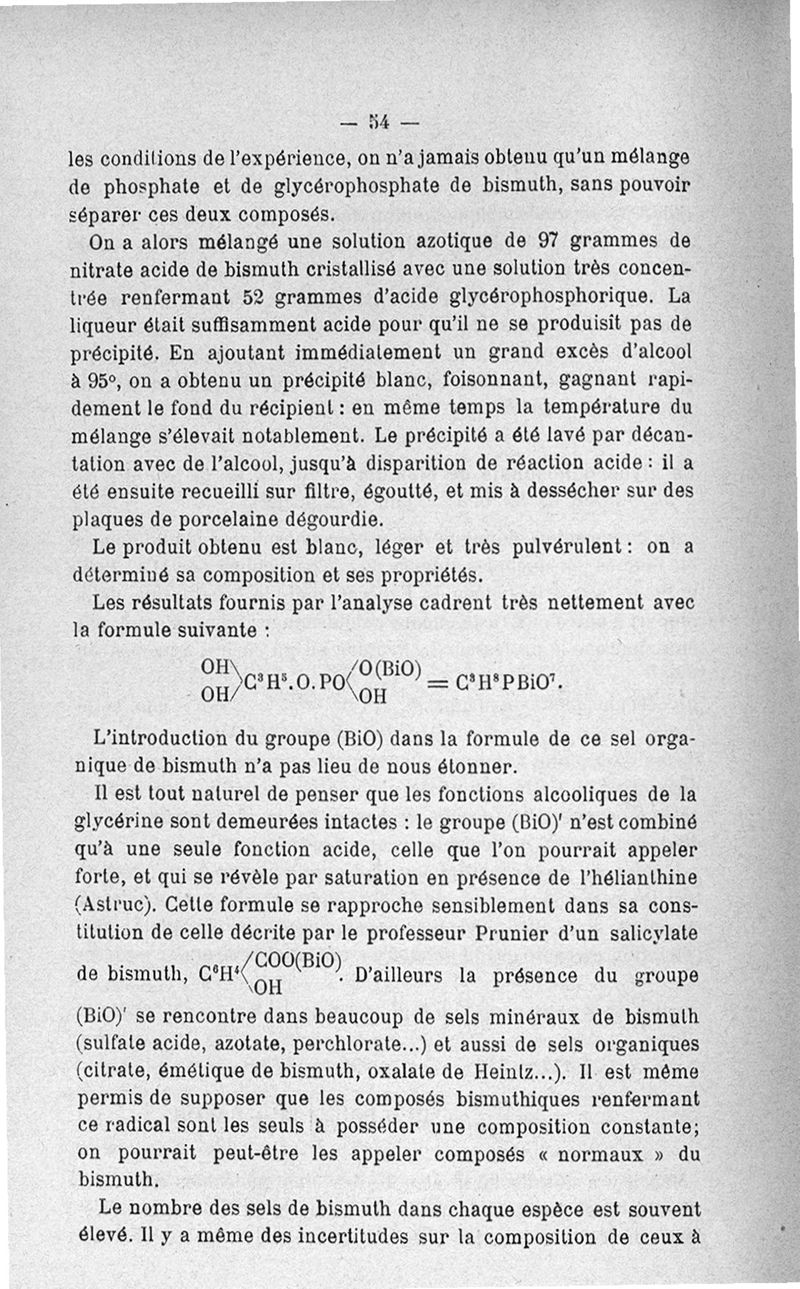 — 54 —

les conditions de l'expérience, on n'a jamais obtenu qu'un mélange de phosphate et de glycérophosphate de bismuth, sans pouvoir séparer ces deux composés.

On a alors mélangé une solution azotique de 97 grammes de nitrate acide de bismuth cristallisé avec une solution très concentrée renfermant 52 grammes d'acide glycérophosphorique. La liqueur était suffisamment acide pour qu'il ne se produisit pas de précipité. En ajoutant immédiatement un grand excès d'alcool à 95°, on a obtenu un précipité blanc, foisonnant, gagnant rapidement le fond du récipient : en même temps la température du mélange s'élevait notablement. Le précipité a été lavé par décantation avec de l'alcool, jusqu'à disparition de réaction acide : il a été ensuite recueilli sur filtre, égoutté, et mis à dessécher sur des plaques de porcelaine dégourdie.

Le produit obtenu est blanc, léger et très pulvérulent : on a déterminé sa composition et ses propriétés.

Les résultats fournis par l'analyse cadrent très nettement avec la formule suivante :

$\begin{matrix} OH \\ OH \end{matrix} \rangle C^3H^5.O.PO \langle \begin{matrix} O(BiO) \\ OH \end{matrix} = C^3H^8PBiO^7.$

L'introduction du groupe (BiO) dans la formule de ce sel organique de bismuth n'a pas lieu de nous étonner.

Il est tout naturel de penser que les fonctions alcooliques de la glycérine sont demeurées intactes : le groupe (BiO)' n'est combiné qu'à une seule fonction acide, celle que l'on pourrait appeler forte, et qui se révèle par saturation en présence de l'hélianthine (Astruc). Cette formule se rapproche sensiblement dans sa constitution de celle décrite par le professeur Prunier d'un salicylate de bismuth, $C^6H^4 \langle \begin{matrix} COO(BiO) \\ OH \end{matrix}$. D'ailleurs la présence du groupe (BiO)' se rencontre dans beaucoup de sels minéraux de bismuth (sulfate acide, azotate, perchlorate...) et aussi de sels organiques (citrate, émétique de bismuth, oxalate de Heintz...). Il est même permis de supposer que les composés bismuthiques renfermant ce radical sont les seuls à posséder une composition constante; on pourrait peut-être les appeler composés « normaux » du bismuth.

Le nombre des sels de bismuth dans chaque espèce est souvent élevé. Il y a même des incertitudes sur la composition de ceux à